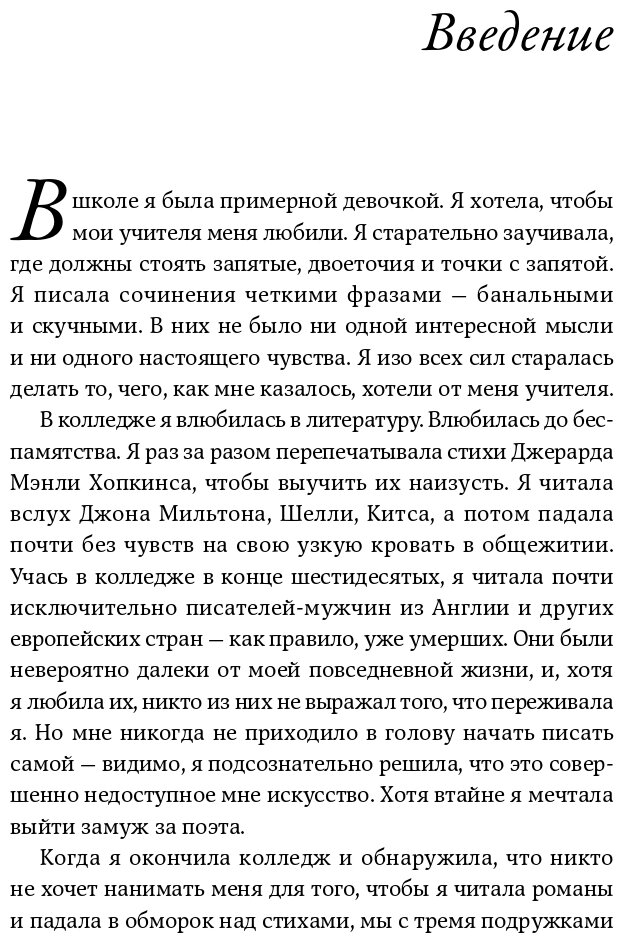 Введение

В школе я была примерной девочкой. Я хотела, чтобы мои учителя меня любили. Я старательно заучивала, где должны стоять запятые, двоеточия и точки с запятой. Я писала сочинения четкими фразами — банальными и скучными. В них не было ни одной интересной мысли и ни одного настоящего чувства. Я изо всех сил старалась делать то, чего, как мне казалось, хотели от меня учителя.

В колледже я влюбилась в литературу. Влюбилась до беспамятства. Я раз за разом перепечатывала стихи Джерарда Мэнли Хопкинса, чтобы выучить их наизусть. Я читала вслух Джона Мильтона, Шелли, Китса, а потом падала почти без чувств на свою узкую кровать в общежитии. Учась в колледже в конце шестидесятых, я читала почти исключительно писателей-мужчин из Англии и других европейских стран — как правило, уже умерших. Они были невероятно далеки от моей повседневной жизни, и, хотя я любила их, никто из них не выражал того, что переживала я. Но мне никогда не приходило в голову начать писать самой — видимо, я подсознательно решила, что это совершенно недоступное мне искусство. Хотя втайне я мечтала выйти замуж за поэта.

Когда я окончила колледж и обнаружила, что никто не хочет нанимать меня для того, чтобы я читала романы и падала в обморок над стихами, мы с тремя подружками